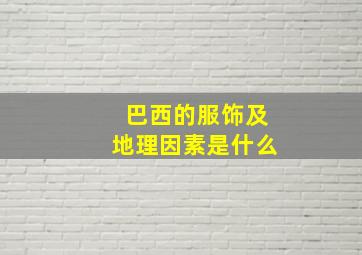 巴西的服饰及
地理因素是什么